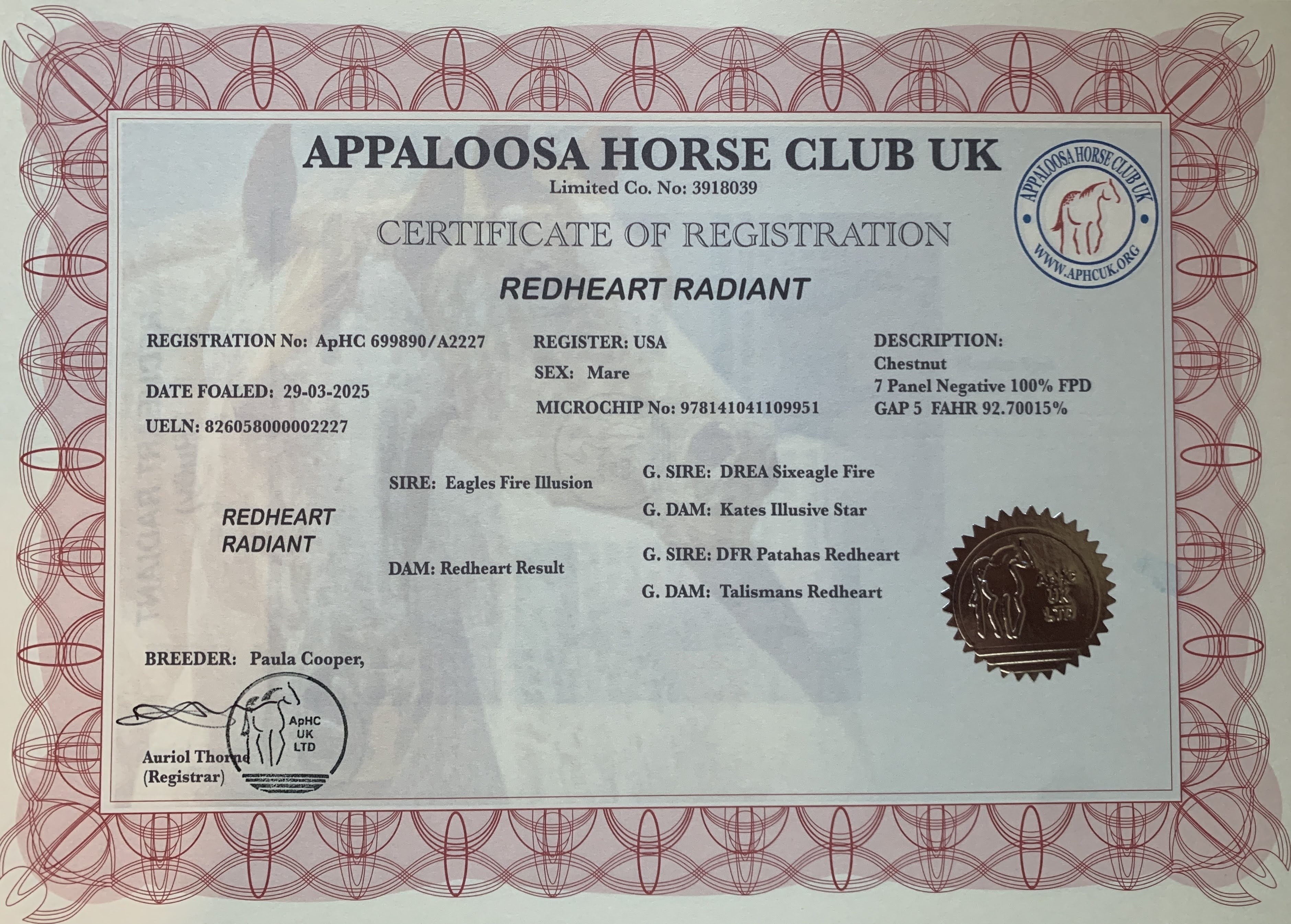 APPALOOSA HORSE CLUB UK
Limited Co. No: 3918039

APPALOOSA HORSE CLUB UK
WWW.APHCUK.ORG

CERTIFICATE OF REGISTRATION

REDHEART RADIANT

REGISTRATION No: ApHC 699890/A2227

DATE FOALED: 29-03-2025

UELN: 826058000002227

REGISTER: USA
SEX: Mare

MICROCHIP No: 978141041109951

DESCRIPTION:
Chestnut
7 Panel Negative 100% FPD
GAP 5 FAHR 92.70015%

REDHEART RADIANT

SIRE: Eagles Fire Illusion

DAM: Redheart Result

G. SIRE: DREA Sixeagle Fire
G. DAM: Kates Illusive Star
G. SIRE: DFR Patahas Redheart
G. DAM: Talismans Redheart

ApHC UK LTD

BREEDER: Paula Cooper,

ApHC UK LTD

Auriol Thorne
(Registrar)